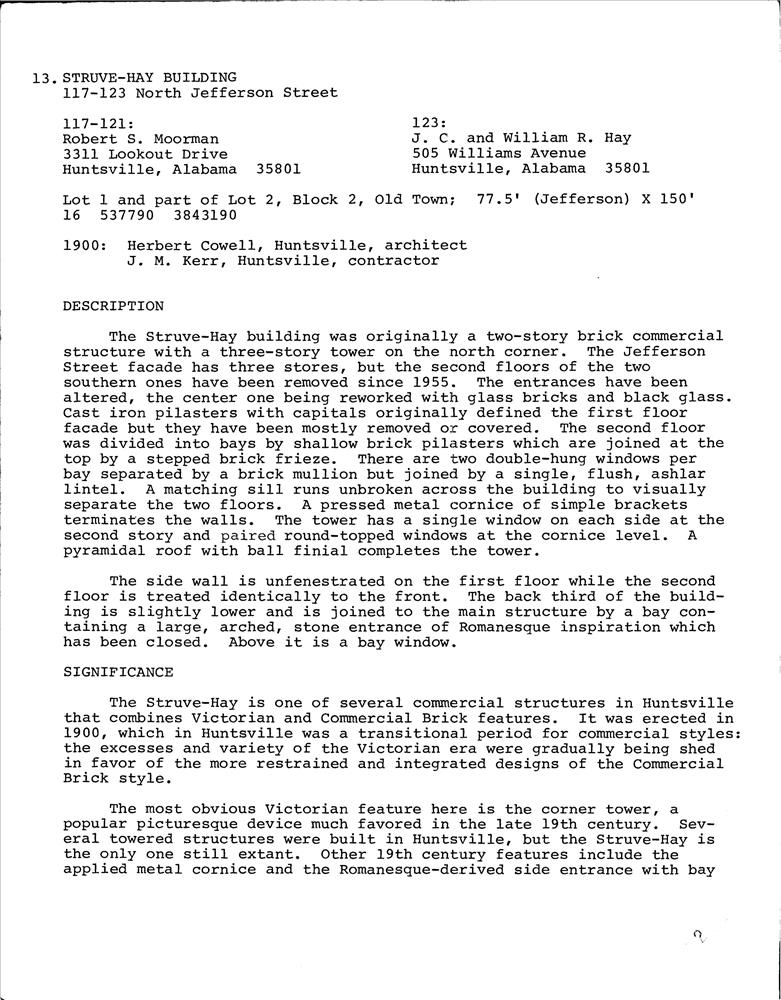 13. STRUVE-HAY BUILDING
117-123 North Jefferson Street

117-121:
Robert S. Moorman
3311 Lookout Drive
Huntsville, Alabama 35801

123:
J. C. and William R. Hay
505 Williams Avenue
Huntsville, Alabama 35801

Lot 1 and part of Lot 2, Block 2, Old Town; 77.5' (Jefferson) X 150'
16 537790 3843190

1900: Herbert Cowell, Huntsville, architect
J. M. Kerr, Huntsville, contractor

DESCRIPTION

The Struve-Hay building was originally a two-story brick commercial structure with a three-story tower on the north corner. The Jefferson Street facade has three stores, but the second floors of the two southern ones have been removed since 1955. The entrances have been altered, the center one being reworked with glass bricks and black glass. Cast iron pilasters with capitals originally defined the first floor facade but they have been mostly removed or covered. The second floor was divided into bays by shallow brick pilasters which are joined at the top by a stepped brick frieze. There are two double-hung windows per bay separated by a brick mullion but joined by a single, flush, ashlar lintel. A matching sill runs unbroken across the building to visually separate the two floors. A pressed metal cornice of simple brackets terminates the walls. The tower has a single window on each side at the second story and paired round-topped windows at the cornice level. A pyramidal roof with ball finial completes the tower.

The side wall is unfenestrated on the first floor while the second floor is treated identically to the front. The back third of the building is slightly lower and is joined to the main structure by a bay containing a large, arched, stone entrance of Romanesque inspiration which has been closed. Above it is a bay window.

SIGNIFICANCE

The Struve-Hay is one of several commercial structures in Huntsville that combines Victorian and Commercial Brick features. It was erected in 1900, which in Huntsville was a transitional period for commercial styles: the excesses and variety of the Victorian era were gradually being shed in favor of the more restrained and integrated designs of the Commercial Brick style.

The most obvious Victorian feature here is the corner tower, a popular picturesque device much favored in the late 19th century. Several towered structures were built in Huntsville, but the Struve-Hay is the only one still extant. Other 19th century features include the applied metal cornice and the Romanesque-derived side entrance with bay

9